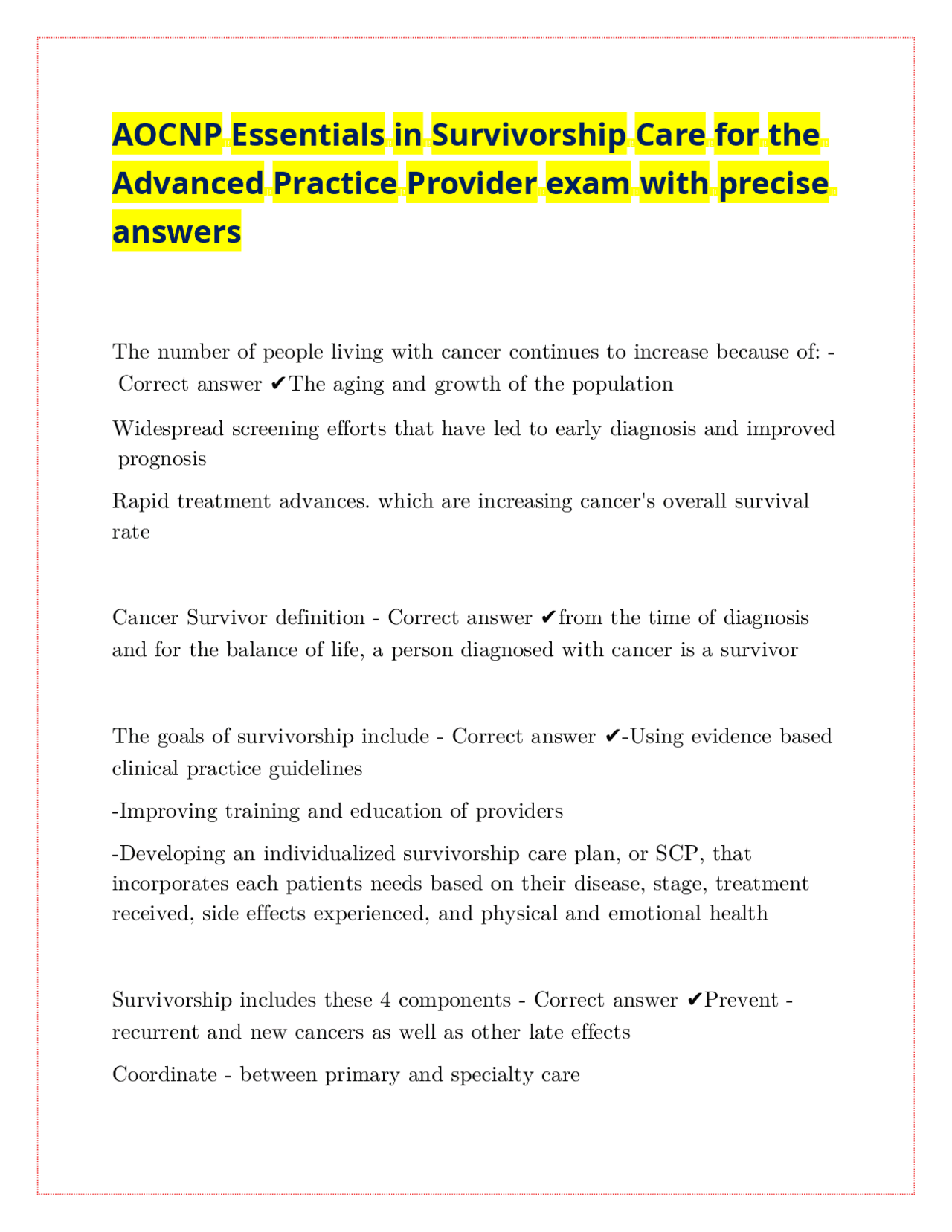 AOCNP Essentials in Survivorship Care for the Advanced Practice Provider exam with precise answers

The number of people living with cancer continues to increase because of: - Correct answer ✔The aging and growth of the population

Widespread screening efforts that have led to early diagnosis and improved prognosis

Rapid treatment advances. which are increasing cancer's overall survival rate

Cancer Survivor definition - Correct answer ✔from the time of diagnosis and for the balance of life, a person diagnosed with cancer is a survivor

The goals of survivorship include - Correct answer ✔-Using evidence based clinical practice guidelines

-Improving training and education of providers

-Developing an individualized survivorship care plan, or SCP, that incorporates each patients needs based on their disease, stage, treatment received, side effects experienced, and physical and emotional health

Survivorship includes these 4 components - Correct answer ✔Prevent - recurrent and new cancers as well as other late effects

Coordinate - between primary and specialty care